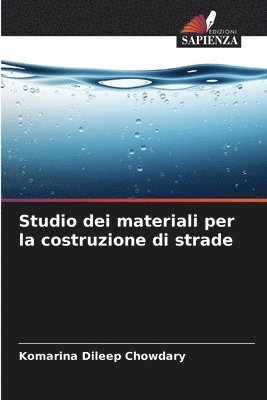 EDIZIONI
SAPIENZA

Studio dei materiali per la costruzione di strade

Komarina Dileep Chowdary